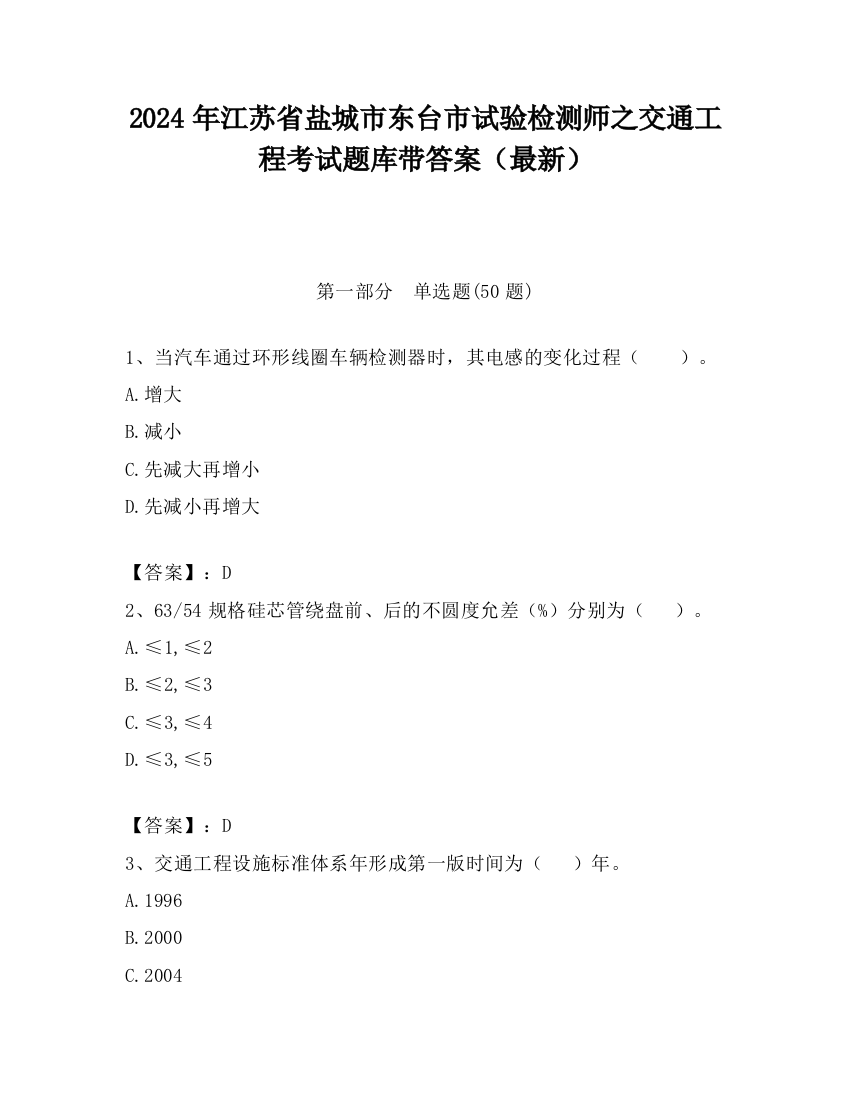 2024 年江苏省盐城市东台市试验检测师之交通工程考试题库带答案（最新）

第一部分　单选题(50 题)

1、当汽车通过环形线圈车辆检测器时，其电感的变化过程（　　）。

A.增大

B.减小

C.先减大再增小

D.先减小再增大

【答案】：D

2、63/54 规格硅芯管绕盘前、后的不圆度允差（%）分别为（　　）。

A.≤1,≤2

B.≤2,≤3

C.≤3,≤4

D.≤3,≤5

【答案】：D

3、交通工程设施标准体系年形成第一版时间为（　　）年。

A.1996

B.2000

C.2004